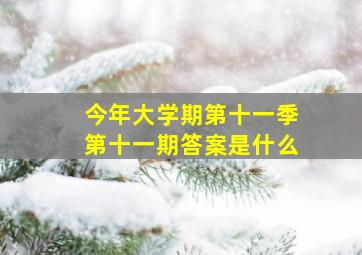 今年大学期第十一季
第十一期答案是什么